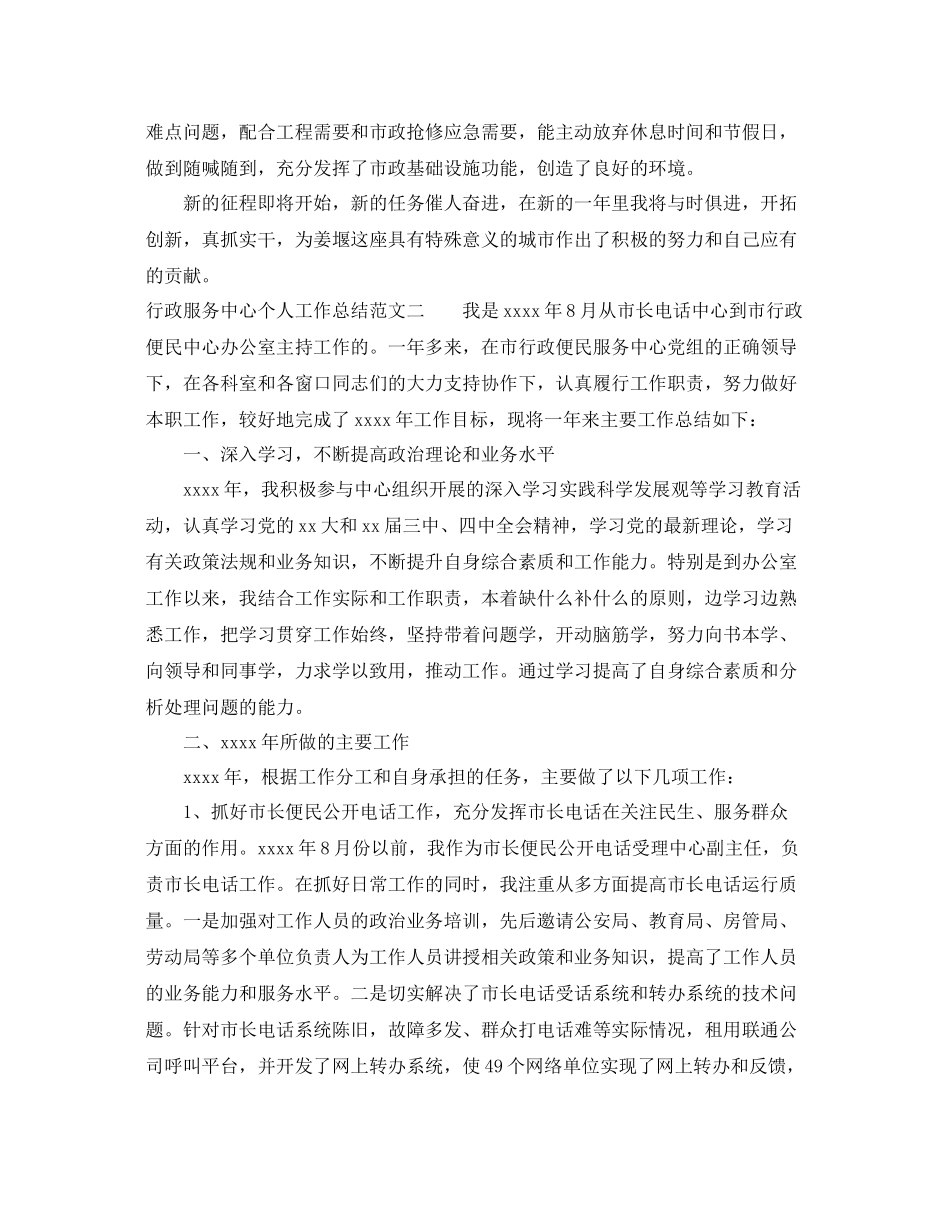 难点问题，配合工程需要和市政抢修应急需要，能主动放弃休息时间和节假日，做到随喊随到，充分发挥了市政基础设施功能，创造了良好的环境。

新的征程即将开始，新的任务催人奋进，在新的一年里我将与时俱进，开拓创新，真抓实干，为姜堰这座具有特殊意义的城市作出了积极的努力和自己应有的贡献。

行政服务中心个人工作总结范文二　　我是 xxxx 年 8 月从市长电话中心到市行政便民中心办公室主持工作的。一年多来，在市行政便民服务中心党组的正确领导下，在各科室和各窗口同志们的大力支持协作下，认真履行工作职责，努力做好本职工作，较好地完成了 xxxx 年工作目标，现将一年来主要工作总结如下：

一、深入学习，不断提高政治理论和业务水平

xxxx 年，我积极参与中心组织开展的深入学习实践科学发展观等学习教育活动，认真学习党的 xx 大和 xx 届三中、四中全会精神，学习党的最新理论，学习有关政策法规和业务知识，不断提升自身综合素质和工作能力。特别是到办公室工作以来，我结合工作实际和工作职责，本着缺什么补什么的原则，边学习边熟悉工作，把学习贯穿工作始终，坚持带着问题学，开动脑筋学，努力向书本学、向领导和同事学，力求学以致用，推动工作。通过学习提高了自身综合素质和分析处理问题的能力。

二、xxxx 年所做的主要工作

xxxx 年，根据工作分工和自身承担的任务，主要做了以下几项工作：

1、抓好市长便民公开电话工作，充分发挥市长电话在关注民生、服务群众方面的作用。xxxx 年 8 月份以前，我作为市长便民公开电话受理中心副主任，负责市长电话工作。在抓好日常工作的同时，我注重从多方面提高市长电话运行质量。一是加强对工作人员的政治业务培训，先后邀请公安局、教育局、房管局、劳动局等多个单位负责人为工作人员讲授相关政策和业务知识，提高了工作人员的业务能力和服务水平。二是切实解决了市长电话受话系统和转办系统的技术问题。针对市长电话系统陈旧，故障多发、群众打电话难等实际情况，租用联通公司呼叫平台，并开发了网上转办系统，使 49 个网络单位实现了网上转办和反馈，